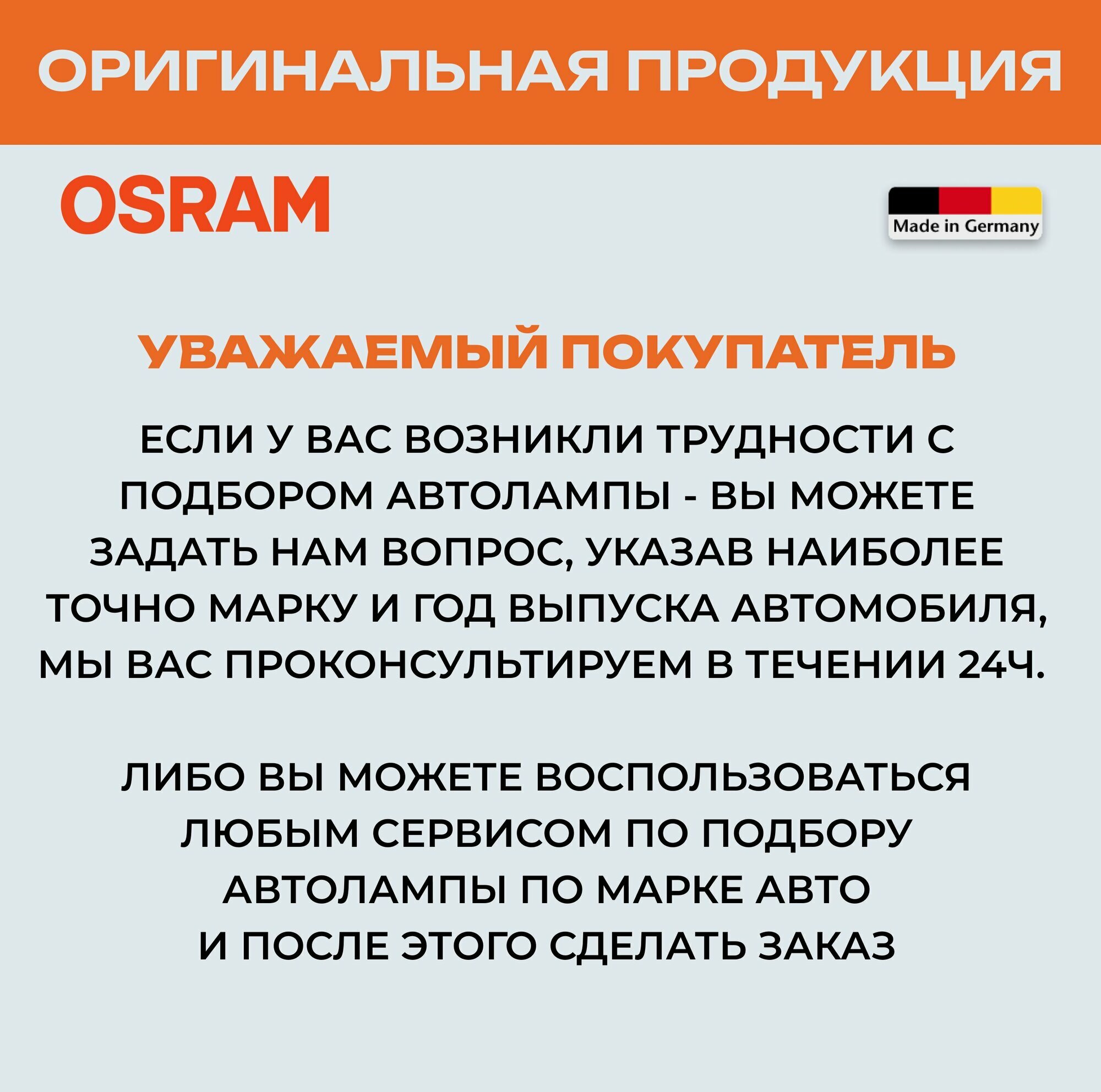 ОРИГИНАЛЬНАЯ ПРОДУКЦИЯ

OSRAM

Made in Germany

УВАЖАЕМЫЙ ПОКУПАТЕЛЬ

ЕСЛИ У ВАС ВОЗНИКЛИ ТРУДНОСТИ С ПОДБОРОМ АВТОЛАМПЫ - ВЫ МОЖЕТЕ ЗАДАТЬ НАМ ВОПРОС, УКАЗАВ НАИБОЛЕЕ ТОЧНО МАРКУ И ГОД ВЫПУСКА АВТОМОБИЛЯ, МЫ ВАС ПРОКОНСУЛЬТИРУЕМ В ТЕЧЕНИИ 24Ч.

ЛИБО ВЫ МОЖЕТЕ ВОСПОЛЬЗОВАТЬСЯ ЛЮБЫМ СЕРВИСОМ ПО ПОДБОРУ АВТОЛАМПЫ ПО МАРКЕ АВТО И ПОСЛЕ ЭТОГО СДЕЛАТЬ ЗАКАЗ